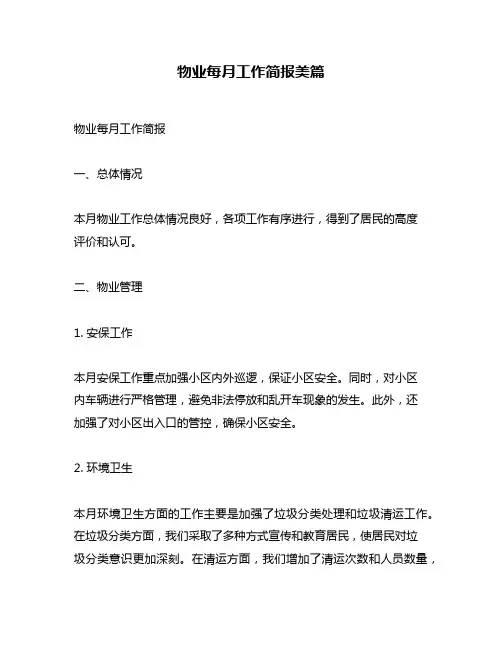 物业每月工作简报美篇

物业每月工作简报

一、总体情况

本月物业工作总体情况良好，各项工作有序进行，得到了居民的高度评价和认可。

二、物业管理

1. 安保工作

本月安保工作重点加强小区内外巡逻，保证小区安全。同时，对小区内车辆进行严格管理，避免非法停放和乱开车现象的发生。此外，还加强了对小区出入口的管控，确保小区安全。

2. 环境卫生

本月环境卫生方面的工作主要是加强了垃圾分类处理和垃圾清运工作。在垃圾分类方面，我们采取了多种方式宣传和教育居民，使居民对垃圾分类意识更加深刻。在清运方面，我们增加了清运次数和人员数量，